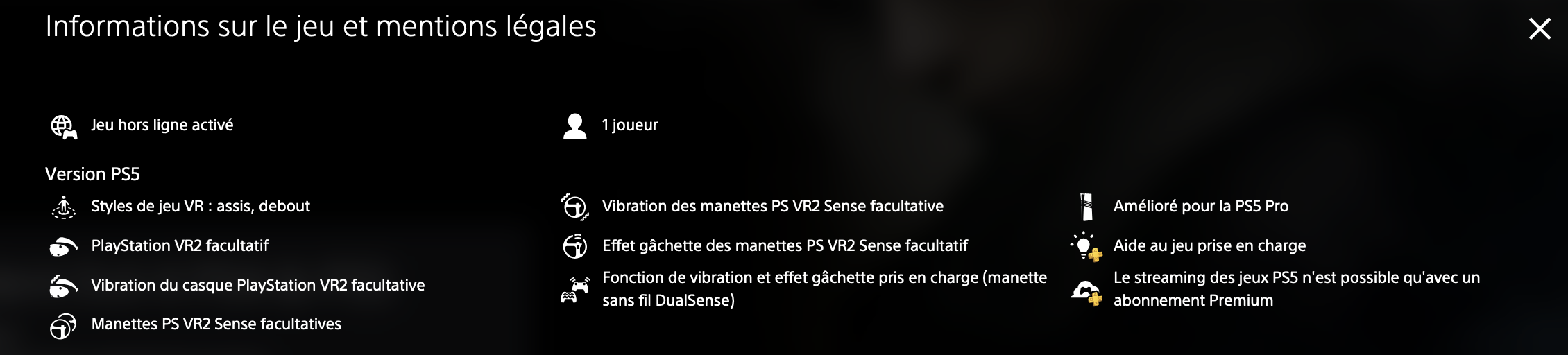 Informations sur le jeu et mentions légales

Jeu hors ligne activé

1 joueur

Version PS5

Styles de jeu VR : assis, debout

PlayStation VR2 facultatif

Vibration du casque PlayStation VR2 facultative

Manettes PS VR2 Sense facultatives

Vibration des manettes PS VR2 Sense facultative

Effet gâchette des manettes PS VR2 Sense facultatif

Fonction de vibration et effet gâchette pris en charge (manette sans fil DualSense)

Amélioré pour la PS5 Pro

Aide au jeu prise en charge

Le streaming des jeux PS5 n'est possible qu'avec un abonnement Premium